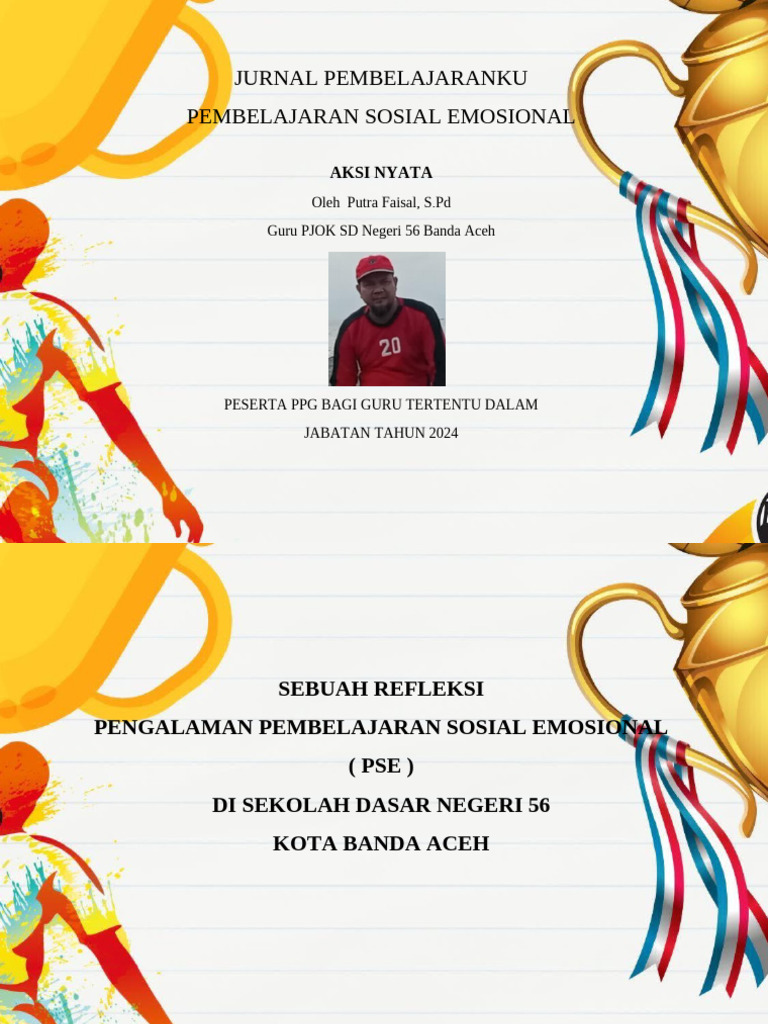 JURNAL PEMBELAJARANKU

PEMBELAJARAN SOSIAL EMOSIONAL

AKSI NYATA

Oleh Putra Faisal, S.Pd

Guru PJOK SD Negeri 56 Banda Aceh

20

PESERTA PPG BAGI GURU TERTENTU DALAM JABATAN TAHUN 2024

SEBUAH REFLEKSI

PENGALAMAN PEMBELAJARAN SOSIAL EMOSIONAL

( PSE )

DI SEKOLAH DASAR NEGERI 56

KOTA BANDA ACEH